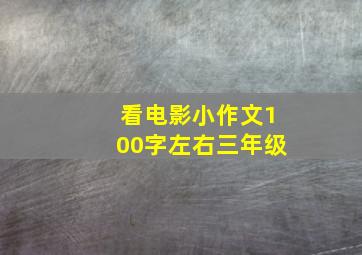 看电影小作文100字左右三年级